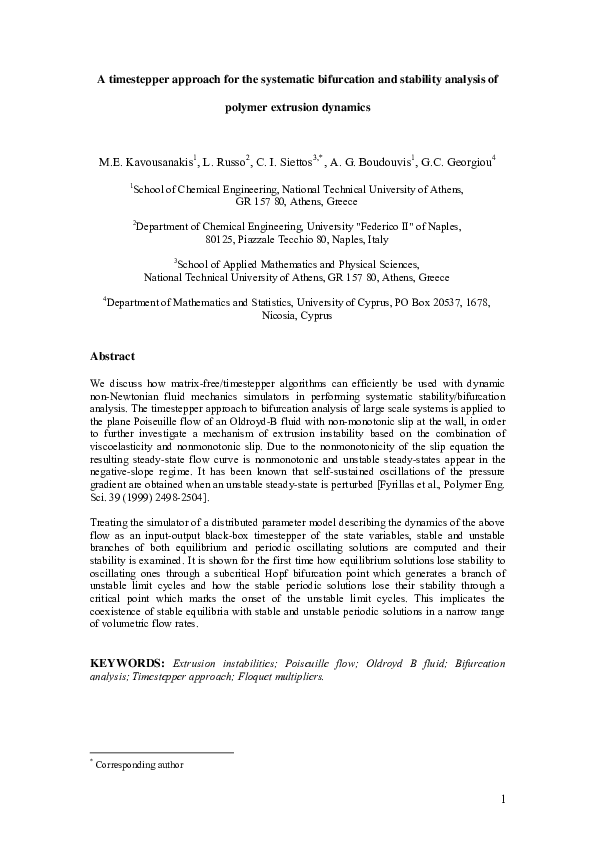 A timestepper approach for the systematic bifurcation and stability analysis of polymer extrusion dynamics

M.E. Kavousanakis$^1$, L. Russo$^2$, C. I. Siettos$^{3,*}$, A. G. Boudouvis$^1$, G.C. Georgiou$^4$

$^1$School of Chemical Engineering, National Technical University of Athens, GR 157 80, Athens, Greece

$^2$Department of Chemical Engineering, University "Federico II" of Naples, 80125, Piazzale Tecchio 80, Naples, Italy

$^3$School of Applied Mathematics and Physical Sciences, National Technical University of Athens, GR 157 80, Athens, Greece

$^4$Department of Mathematics and Statistics, University of Cyprus, PO Box 20537, 1678, Nicosia, Cyprus

Abstract

We discuss how matrix-free/timestepper algorithms can efficiently be used with dynamic non-Newtonian fluid mechanics simulators in performing systematic stability/bifurcation analysis. The timestepper approach to bifurcation analysis of large scale systems is applied to the plane Poiseuille flow of an Oldroyd-B fluid with non-monotonic slip at the wall, in order to further investigate a mechanism of extrusion instability based on the combination of viscoelasticity and nonmonotonic slip. Due to the nonmonotonicity of the slip equation the resulting steady-state flow curve is nonmonotonic and unstable steady-states appear in the negative-slope regime. It has been known that self-sustained oscillations of the pressure gradient are obtained when an unstable steady-state is perturbed [Fyrillas et al., Polymer Eng. Sci. 39 (1999) 2498-2504].

Treating the simulator of a distributed parameter model describing the dynamics of the above flow as an input-output black-box timestepper of the state variables, stable and unstable branches of both equilibrium and periodic oscillating solutions are computed and their stability is examined. It is shown for the first time how equilibrium solutions lose stability to oscillating ones through a subcritical Hopf bifurcation point which generates a branch of unstable limit cycles and how the stable periodic solutions lose their stability through a critical point which marks the onset of the unstable limit cycles. This implicates the coexistence of stable equilibria with stable and unstable periodic solutions in a narrow range of volumetric flow rates.

KEYWORDS: Extrusion instabilities; Poiseuille flow; Oldroyd B fluid; Bifurcation analysis; Timestepper approach; Floquet multipliers.

$^*$ Corresponding author

1